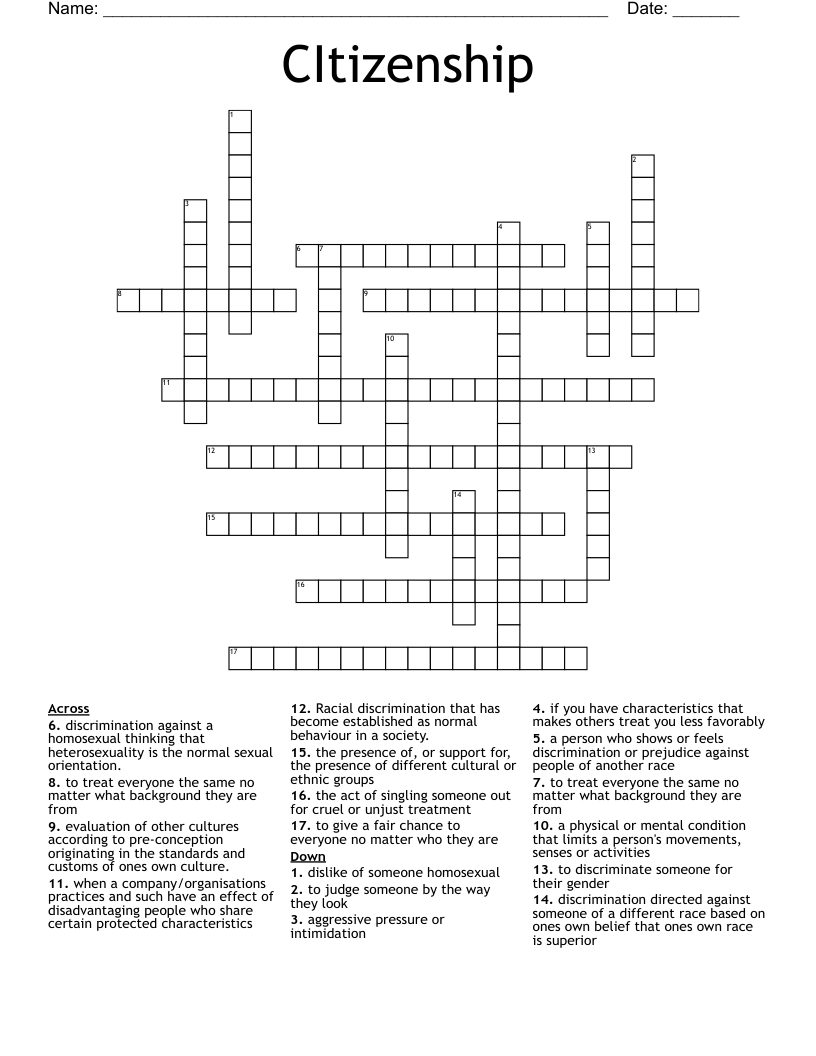 Name: ____ Date: ____

CItizenship

1
2
3
4
5
6
7
8
9
10
11
12
13
14
15
16
17

Across
6. discrimination against a homosexual thinking that heterosexuality is the normal sexual orientation.
8. to treat everyone the same no matter what background they are from
9. evaluation of other cultures according to pre-conception originating in the standards and customs of ones own culture.
11. when a company/organisations practices and such have an effect of disadvantaging people who share certain protected characteristics

12. Racial discrimination that has become established as normal behaviour in a society.
15. the presence of, or support for, the presence of different cultural or ethnic groups
16. the act of singling someone out for cruel or unjust treatment
17. to give a fair chance to everyone no matter who they are

Down
1. dislike of someone homosexual
2. to judge someone by the way they look
3. aggressive pressure or intimidation

4. if you have characteristics that makes others treat you less favorably
5. a person who shows or feels discrimination or prejudice against people of another race
7. to treat everyone the same no matter what background they are from
10. a physical or mental condition that limits a person's movements, senses or activities
13. to discriminate someone for their gender
14. discrimination directed against someone of a different race based on ones own belief that ones own race is superior